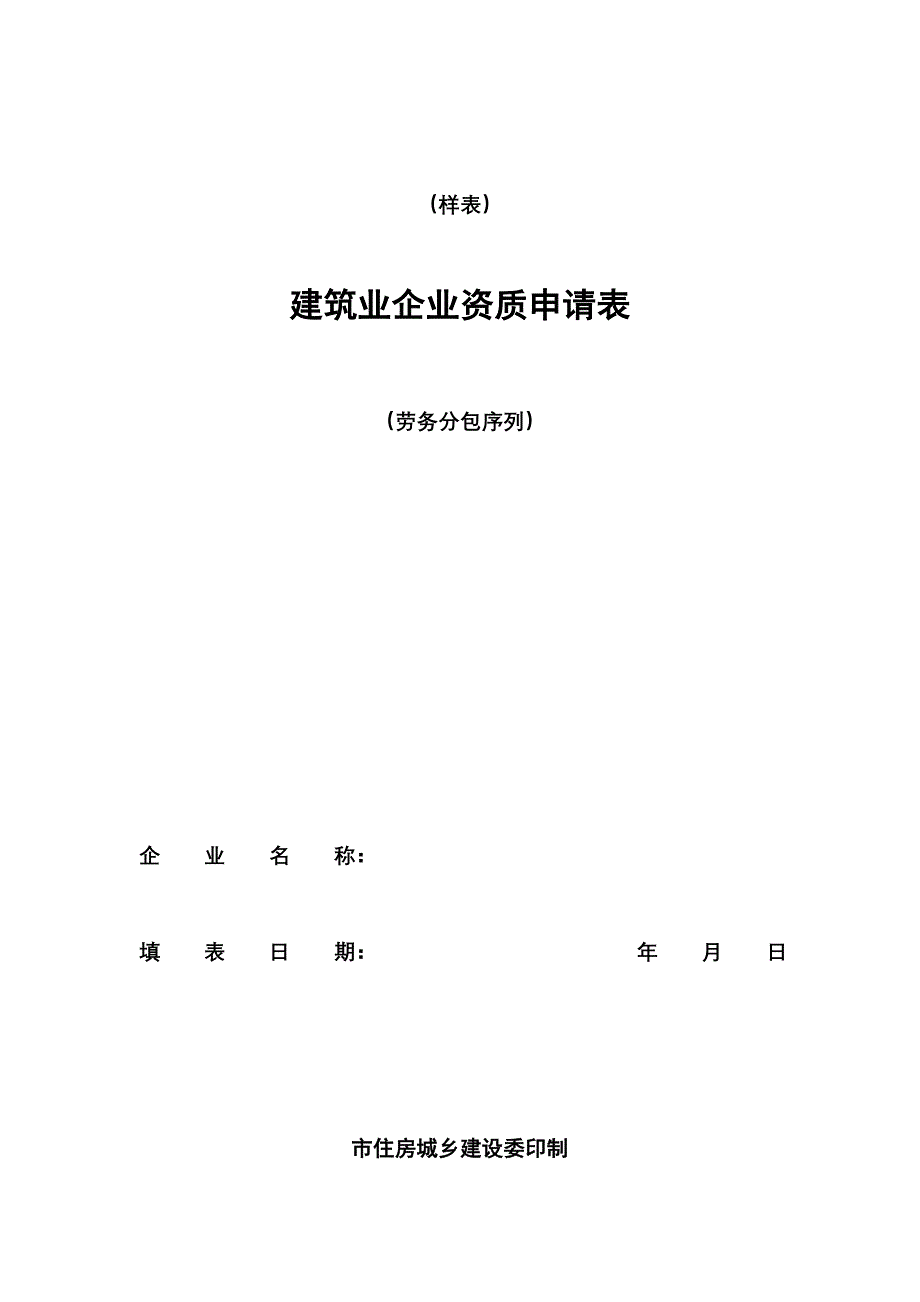 （样表）

建筑业企业资质申请表

（劳务分包序列）

企　业　名　称：

填　表　日　期：　　　　　　　　年　月　日

市住房城乡建设委印制